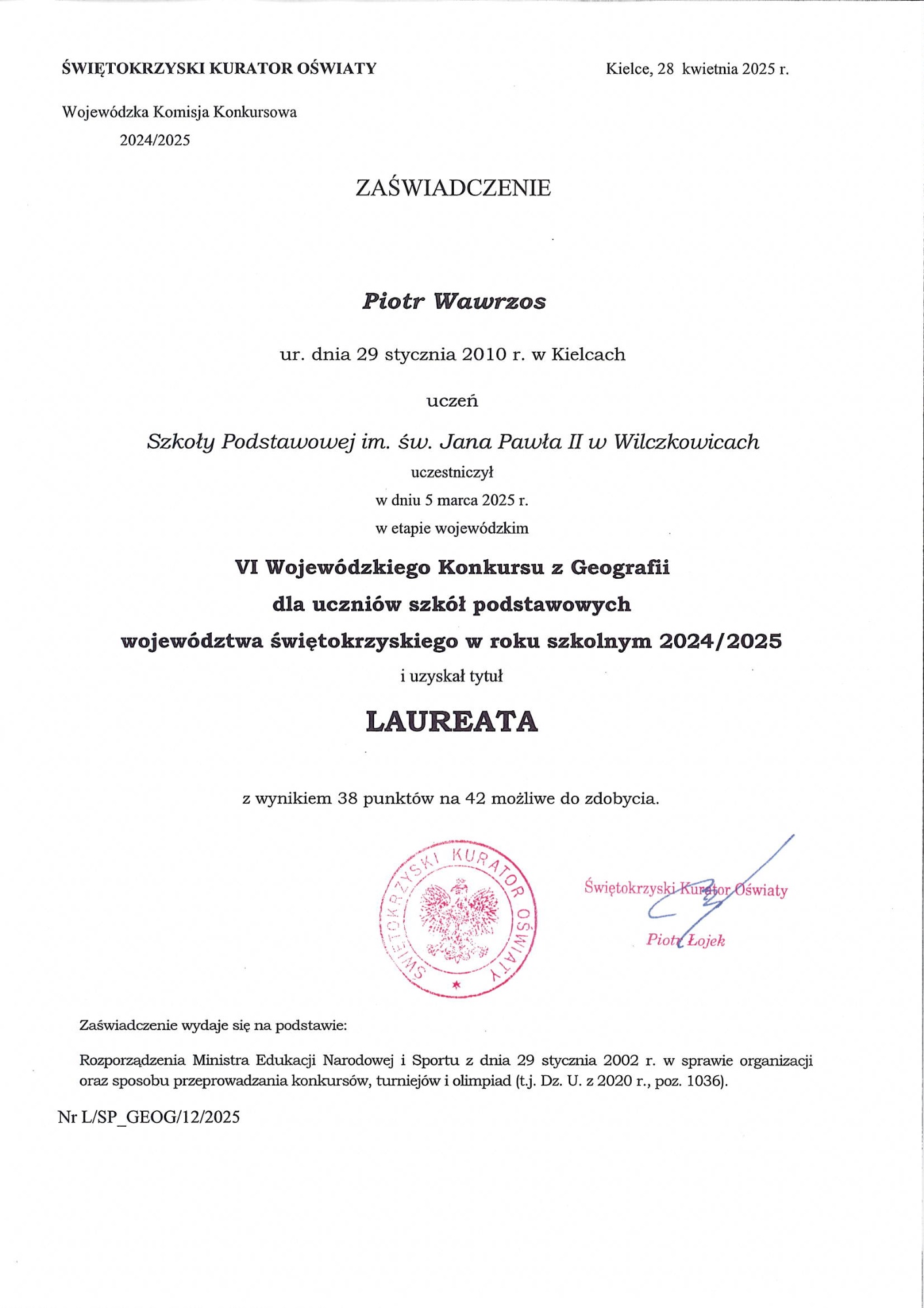 ŚWIĘTOKRZYSKI KURATOR OŚWIATY

Kielce, 28 kwietnia 2025 r.

Wojewódzka Komisja Konkursowa
2024/2025

ZAŚWIADCZENIE

Piotr Wawrzos

ur. dnia 29 stycznia 2010 r. w Kielcach

uczeń

Szkoły Podstawowej im. św. Jana Pawła II w Wilczkowicach

uczestniczył
w dniu 5 marca 2025 r.
w etapie wojewódzkim

VI Wojewódzkiego Konkursu z Geografii
dla uczniów szkół podstawowych
województwa świętokrzyskiego w roku szkolnym 2024/2025

i uzyskał tytuł

LAUREATA

z wynikiem 38 punktów na 42 możliwe do zdobycia.

ŚWIĘTOKRZYSKI KURATOR OŚWIATY

Świętokrzyski Kurator Oświaty
Piotr Łojek

Zaświadczenie wydaje się na podstawie:

Rozporządzenia Ministra Edukacji Narodowej i Sportu z dnia 29 stycznia 2002 r. w sprawie organizacji oraz sposobu przeprowadzania konkursów, turniejów i olimpiad (t.j. Dz. U. z 2020 r., poz. 1036).

Nr L/SP_GEOG/12/2025